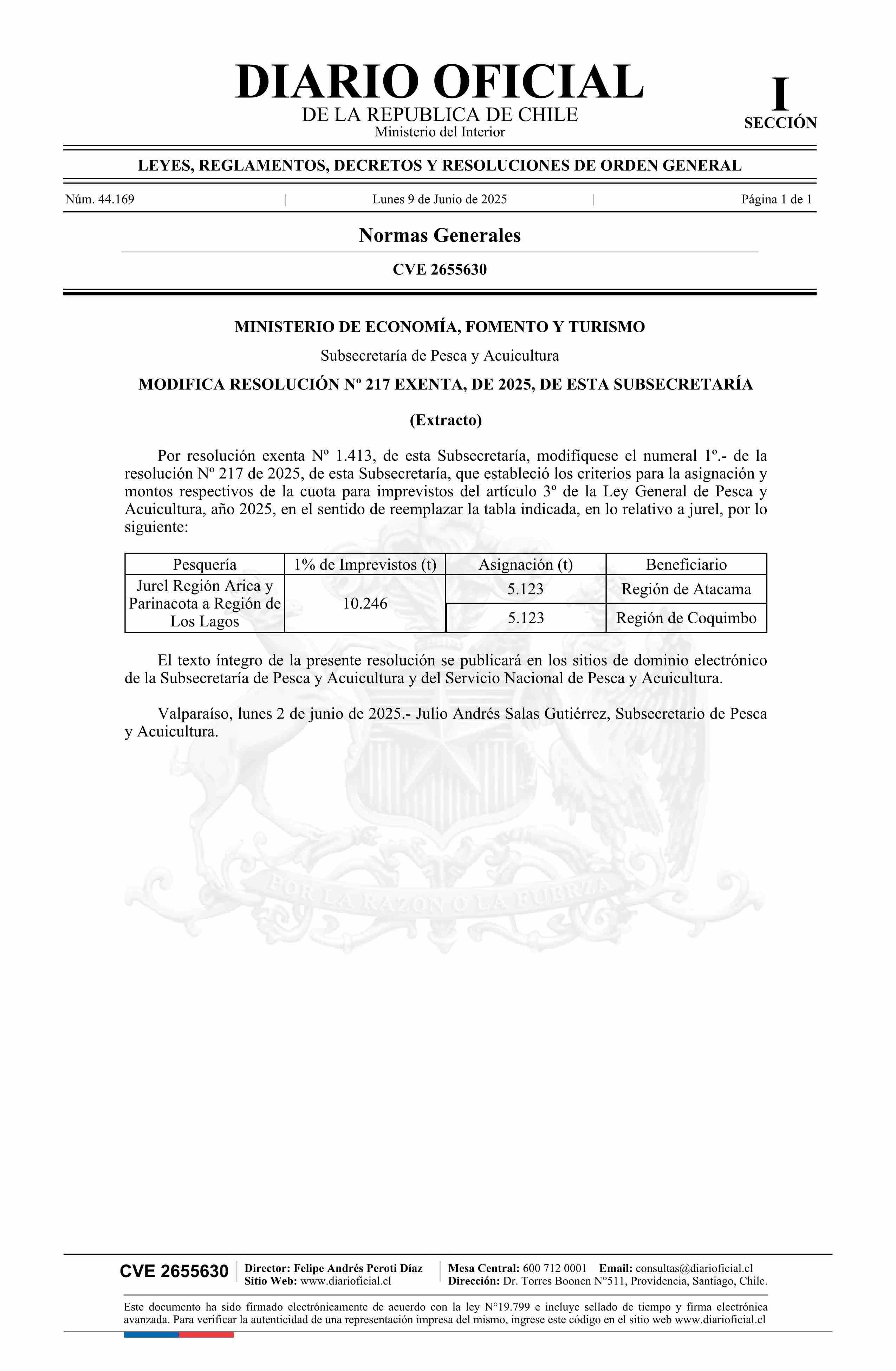 DIARIO OFICIAL
DE LA REPUBLICA DE CHILE
Ministerio del Interior

I
SECCIÓN

LEYES, REGLAMENTOS, DECRETOS Y RESOLUCIONES DE ORDEN GENERAL

Núm. 44.169 | Lunes 9 de Junio de 2025 | Página 1 de 1

Normas Generales

CVE 2655630

MINISTERIO DE ECONOMÍA, FOMENTO Y TURISMO

Subsecretaría de Pesca y Acuicultura

MODIFICA RESOLUCIÓN Nº 217 EXENTA, DE 2025, DE ESTA SUBSECRETARÍA

(Extracto)

Por resolución exenta Nº 1.413, de esta Subsecretaría, modifíquese el numeral 1º.- de la resolución Nº 217 de 2025, de esta Subsecretaría, que estableció los criterios para la asignación y montos respectivos de la cuota para imprevistos del artículo 3º de la Ley General de Pesca y Acuicultura, año 2025, en el sentido de reemplazar la tabla indicada, en lo relativo a jurel, por lo siguiente:

| Pesquería | 1% de Imprevistos (t) | Asignación (t) | Beneficiario |
|---|---|---|---|
| Jurel Región Arica y Parinacota a Región de Los Lagos | 10.246 | 5.123 | Región de Atacama |
| | | 5.123 | Región de Coquimbo |

El texto íntegro de la presente resolución se publicará en los sitios de dominio electrónico de la Subsecretaría de Pesca y Acuicultura y del Servicio Nacional de Pesca y Acuicultura.

Valparaíso, lunes 2 de junio de 2025.- Julio Andrés Salas Gutiérrez, Subsecretario de Pesca y Acuicultura.

POR LA RAZON O LA FUERZA

CVE 2655630
Director: Felipe Andrés Peroti Díaz
Sitio Web: www.diarioficial.cl
Mesa Central: 600 712 0001 Email: consultas@diarioficial.cl
Dirección: Dr. Torres Boonen N°511, Providencia, Santiago, Chile.

Este documento ha sido firmado electrónicamente de acuerdo con la ley N°19.799 e incluye sellado de tiempo y firma electrónica avanzada. Para verificar la autenticidad de una representación impresa del mismo, ingrese este código en el sitio web www.diarioficial.cl